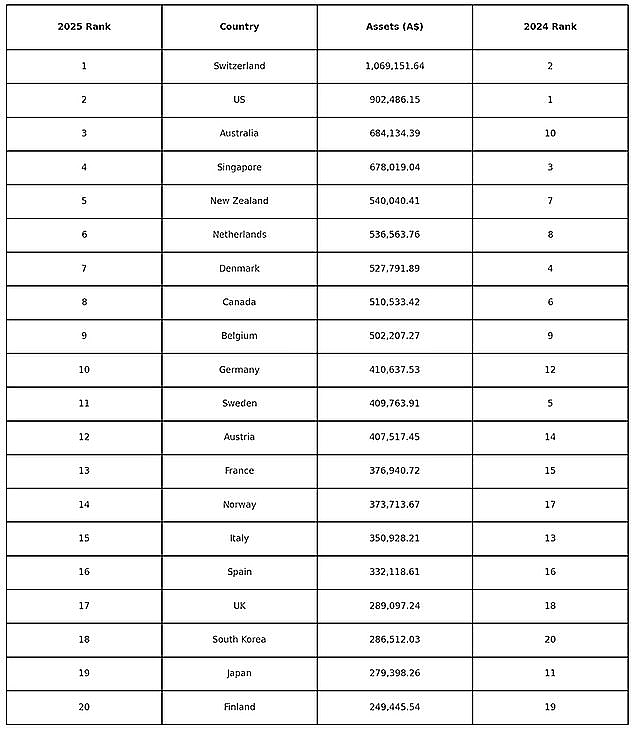 | 2025 Rank | Country | Assets (A$) | 2024 Rank |
|---|---|---|---|
| 1 | Switzerland | 1,069,151.64 | 2 |
| 2 | US | 902,486.15 | 1 |
| 3 | Australia | 684,134.39 | 10 |
| 4 | Singapore | 678,019.04 | 3 |
| 5 | New Zealand | 540,040.41 | 7 |
| 6 | Netherlands | 536,563.76 | 8 |
| 7 | Denmark | 527,791.89 | 4 |
| 8 | Canada | 510,533.42 | 6 |
| 9 | Belgium | 502,207.27 | 9 |
| 10 | Germany | 410,637.53 | 12 |
| 11 | Sweden | 409,763.91 | 5 |
| 12 | Austria | 407,517.45 | 14 |
| 13 | France | 376,940.72 | 15 |
| 14 | Norway | 373,713.67 | 17 |
| 15 | Italy | 350,928.21 | 13 |
| 16 | Spain | 332,118.61 | 16 |
| 17 | UK | 289,097.24 | 18 |
| 18 | South Korea | 286,512.03 | 20 |
| 19 | Japan | 279,398.26 | 11 |
| 20 | Finland | 249,445.54 | 19 |